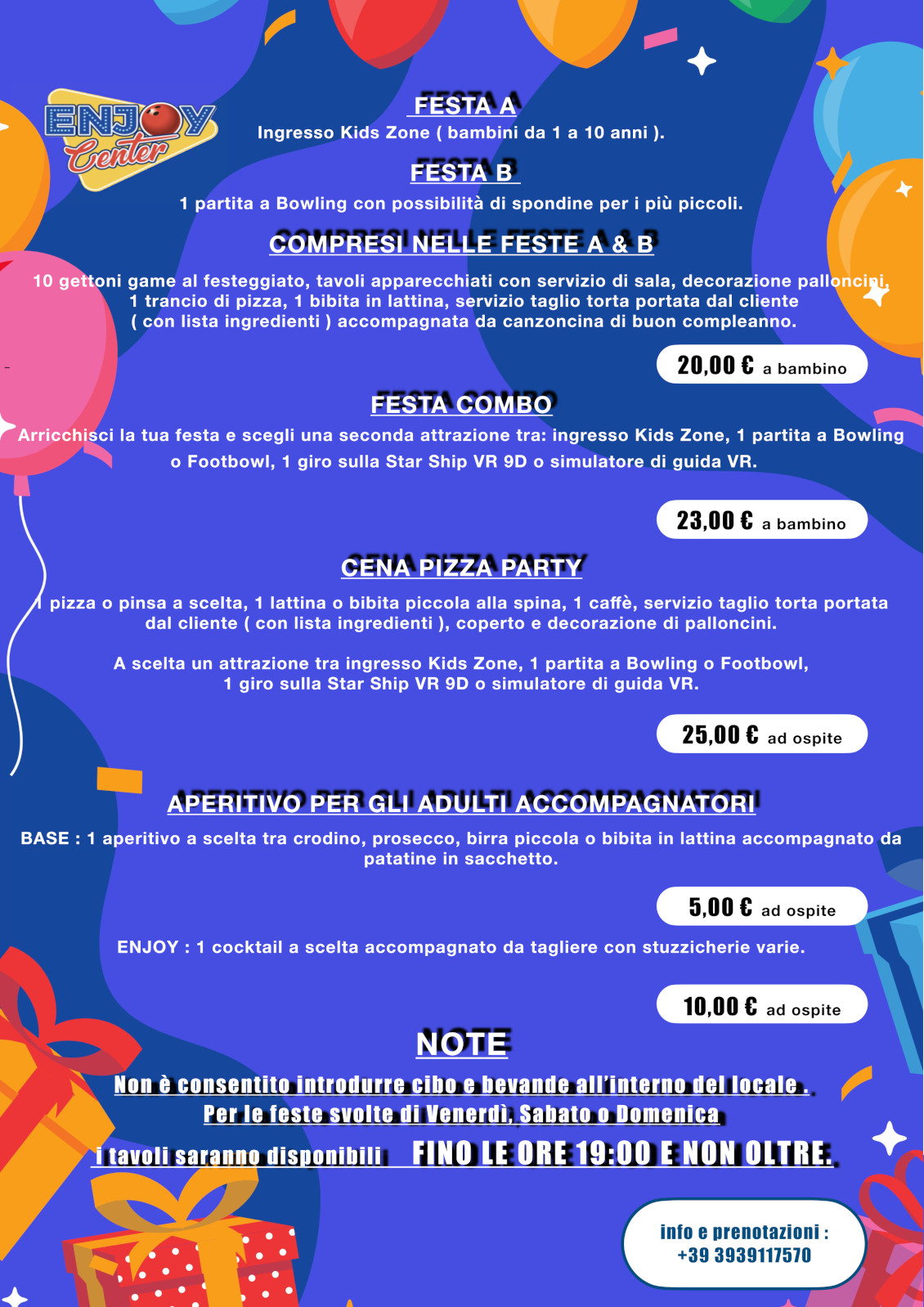 ENJOY Center

FESTA A
Ingresso Kids Zone ( bambini da 1 a 10 anni ).

FESTA B
1 partita a Bowling con possibilità di spondine per i più piccoli.

COMPRESI NELLE FESTE A & B
10 gettoni game al festeggiato, tavoli apparecchiati con servizio di sala, decorazione palloncini, 1 trancio di pizza, 1 bibita in lattina, servizio taglio torta portata dal cliente ( con lista ingredienti ) accompagnata da canzoncina di buon compleanno.

20,00 € a bambino

FESTA COMBO
Arricchisci la tua festa e scegli una seconda attrazione tra: ingresso Kids Zone, 1 partita a Bowling o Footbowl, 1 giro sulla Star Ship VR 9D o simulatore di guida VR.

23,00 € a bambino

CENA PIZZA PARTY
1 pizza o pinsa a scelta, 1 lattina o bibita piccola alla spina, 1 caffè, servizio taglio torta portata dal cliente ( con lista ingredienti ), coperto e decorazione di palloncini.

A scelta un attrazione tra ingresso Kids Zone, 1 partita a Bowling o Footbowl, 1 giro sulla Star Ship VR 9D o simulatore di guida VR.

25,00 € ad ospite

APERITIVO PER GLI ADULTI ACCOMPAGNATORI
BASE : 1 aperitivo a scelta tra crodino, prosecco, birra piccola o bibita in lattina accompagnato da patatine in sacchetto.

5,00 € ad ospite

ENJOY : 1 cocktail a scelta accompagnato da tagliere con stuzzicherie varie.

10,00 € ad ospite

NOTE
Non è consentito introdurre cibo e bevande all'interno del locale .
Per le feste svolte di Venerdì, Sabato o Domenica
i tavoli saranno disponibili FINO LE ORE 19:00 E NON OLTRE.

info e prenotazioni :
+39 3939117570